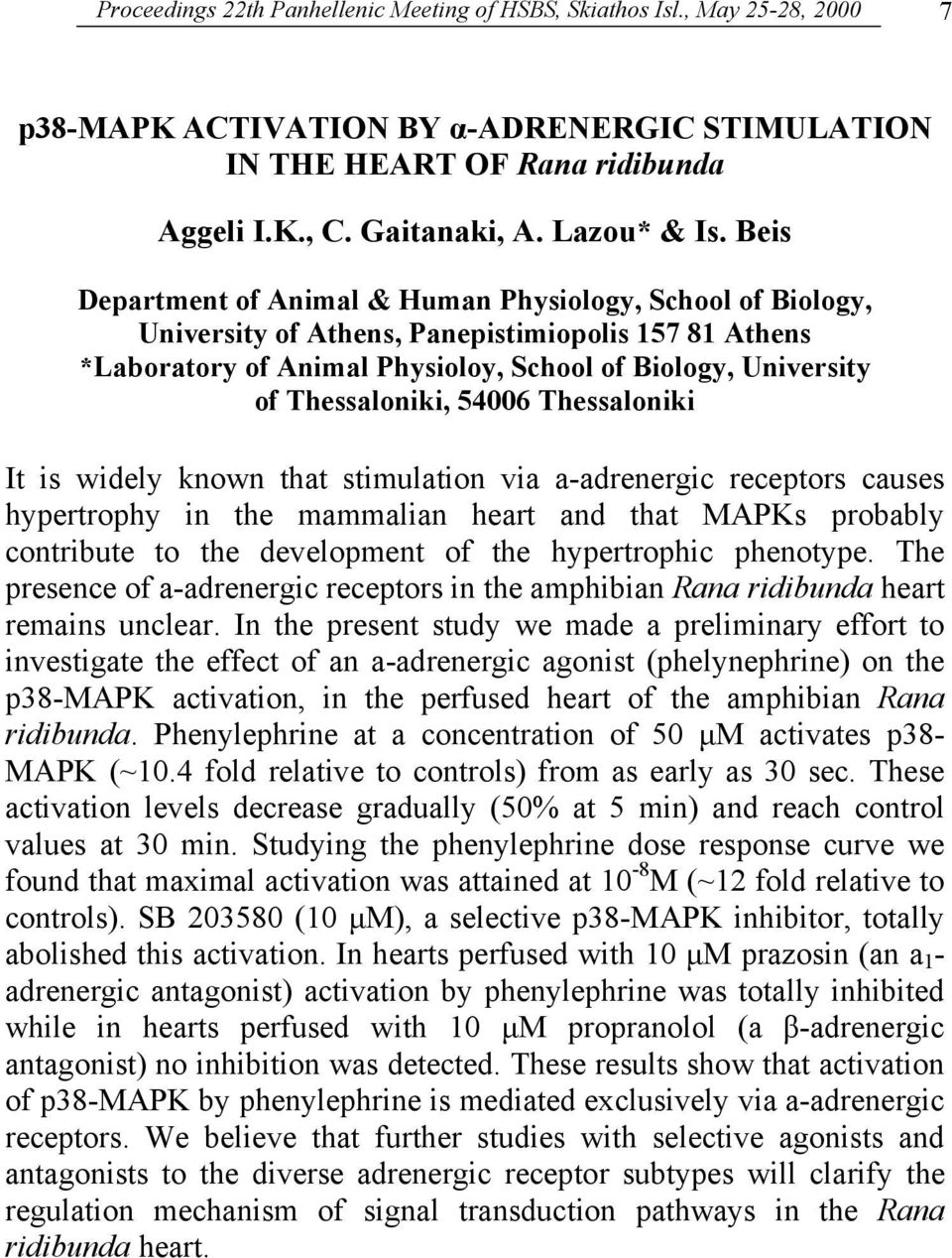 Proceedings 22th Panhellenic Meeting of HSBS, Skiathos Isl., May 25-28, 2000 7

p38-MAPK ACTIVATION BY α-ADRENERGIC STIMULATION IN THE HEART OF Rana ridibunda

Aggeli I.K., C. Gaitanaki, A. Lazou* & Is. Beis

Department of Animal & Human Physiology, School of Biology, University of Athens, Panepistimiopolis 157 81 Athens
*Laboratory of Animal Physioloy, School of Biology, University of Thessaloniki, 54006 Thessaloniki

It is widely known that stimulation via a-adrenergic receptors causes hypertrophy in the mammalian heart and that MAPKs probably contribute to the development of the hypertrophic phenotype. The presence of a-adrenergic receptors in the amphibian Rana ridibunda heart remains unclear. In the present study we made a preliminary effort to investigate the effect of an a-adrenergic agonist (phelynephrine) on the p38-MAPK activation, in the perfused heart of the amphibian Rana ridibunda. Phenylephrine at a concentration of 50 μM activates p38-MAPK (~10.4 fold relative to controls) from as early as 30 sec. These activation levels decrease gradually (50% at 5 min) and reach control values at 30 min. Studying the phenylephrine dose response curve we found that maximal activation was attained at $10^{-8}$M (~12 fold relative to controls). SB 203580 (10 μM), a selective p38-MAPK inhibitor, totally abolished this activation. In hearts perfused with 10 μM prazosin (an $a_1$-adrenergic antagonist) activation by phenylephrine was totally inhibited while in hearts perfused with 10 μM propranolol (a β-adrenergic antagonist) no inhibition was detected. These results show that activation of p38-MAPK by phenylephrine is mediated exclusively via a-adrenergic receptors. We believe that further studies with selective agonists and antagonists to the diverse adrenergic receptor subtypes will clarify the regulation mechanism of signal transduction pathways in the Rana ridibunda heart.